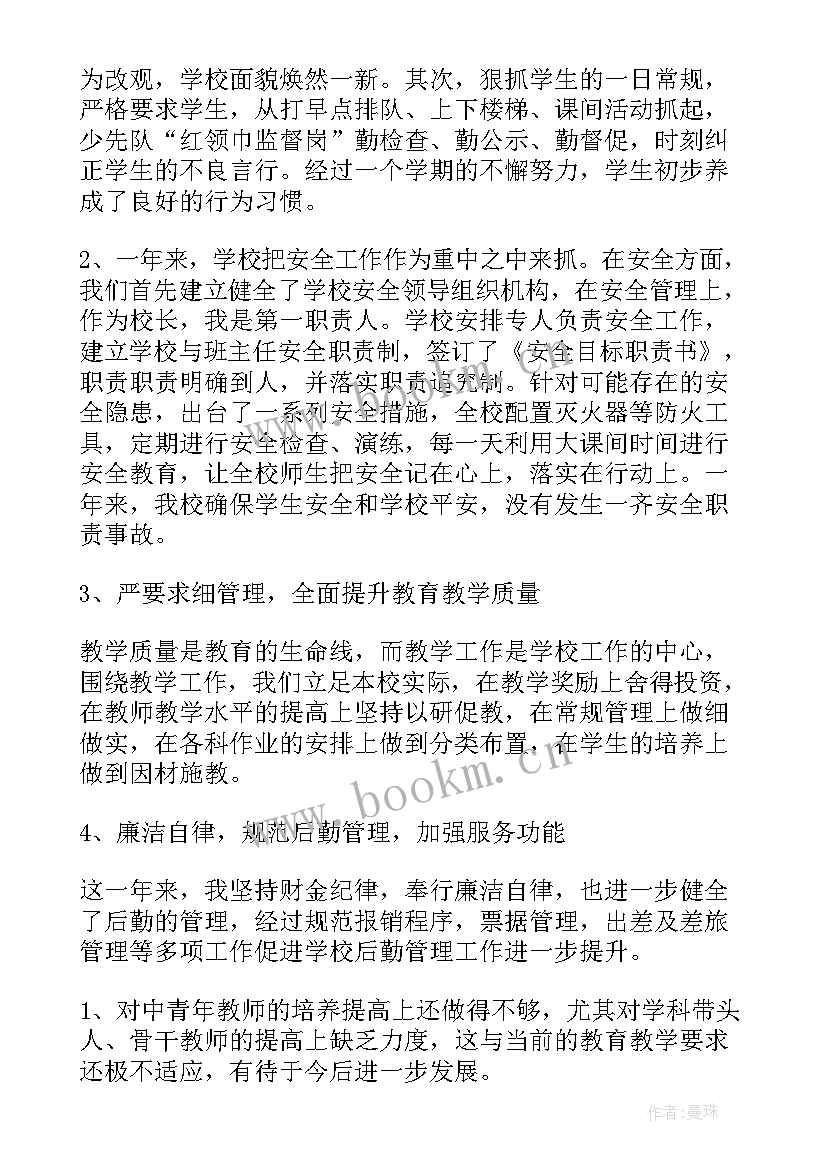 为改观，学校面貌焕然一新。其次，狠抓学生的一日常规，严格要求学生，从打早点排队、上下楼梯、课间活动抓起，少先队“红领巾监督岗”勤检查、勤公示、勤督促，时刻纠正学生的不良言行。经过一个学期的不懈努力，学生初步养成了良好的行为习惯。

2、一年来，学校把安全工作作为重中之中来抓。在安全方面，我们首先建立健全了学校安全领导组织机构，在安全管理上，作为校长，我是第一职责人。学校安排专人负责安全工作，建立学校与班主任安全职责制，签订了《安全目标职责书》，职责职责明确到人，并落实职责追究制。针对可能存在的安全隐患，出台了一系列安全措施，全校配置灭火器等防火工具，定期进行安全检查、演练，每一天利用大课间时间进行安全教育，让全校师生把安全记在心上，落实在行动上。一年来，我校确保学生安全和学校平安，没有发生一齐安全职责事故。

3、严要求细管理，全面提升教育教学质量

教学质量是教育的生命线，而教学工作是学校工作的中心，围绕教学工作，我们立足本校实际，在教学奖励上舍得投资，在教师教学水平的提高上坚持以研促教，在常规管理上做细做实，在各科作业的安排上做到分类布置，在学生的培养上做到因材施教。

4、廉洁自律，规范后勤管理，加强服务功能

这一年来，我坚持财金纪律，奉行廉洁自律，也进一步健全了后勤的管理，经过规范报销程序，票据管理，出差及差旅管理等多项工作促进学校后勤管理工作进一步提升。

1、对中青年教师的培养提高上还做得不够，尤其对学科带头人、骨干教师的提高上缺乏力度，这与当前的教育教学要求还极不适应，有待于今后进一步发展。

www.bookm.cn

作者：曼珠